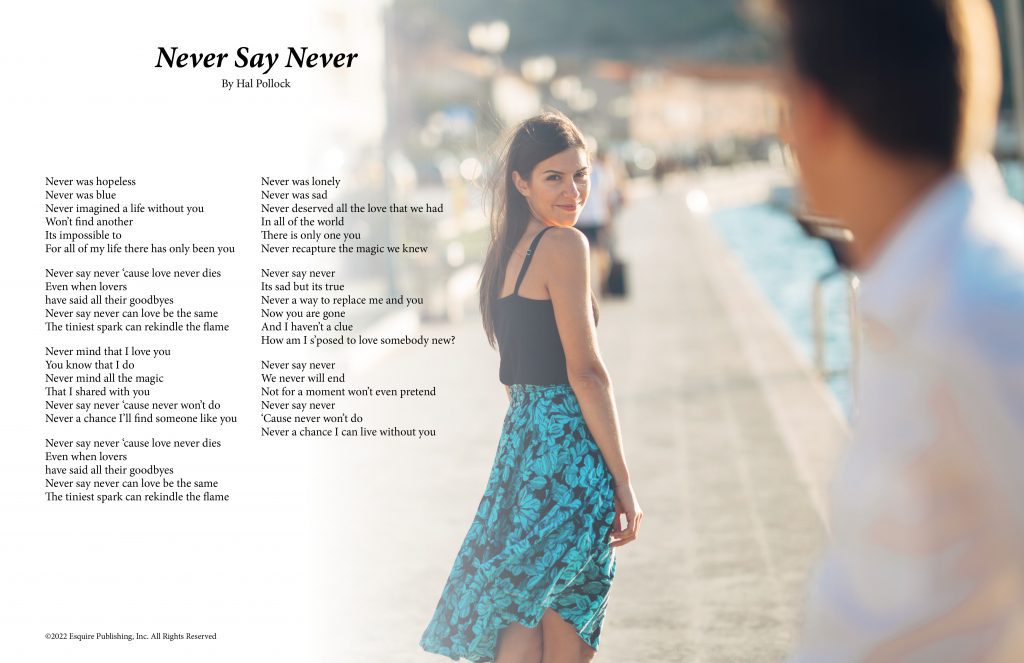 Never Say Never
By Hal Pollock

Never was hopeless
Never was blue
Never imagined a life without you
Won't find another
Its impossible to
For all of my life there has only been you

Never say never 'cause love never dies
Even when lovers
have said all their goodbyes
Never say never can love be the same
The tiniest spark can rekindle the flame

Never mind that I love you
You know that I do
Never mind all the magic
That I shared with you
Never say never 'cause never won't do
Never a chance I'll find someone like you

Never say never 'cause love never dies
Even when lovers
have said all their goodbyes
Never say never can love be the same
The tiniest spark can rekindle the flame

Never was lonely
Never was sad
Never deserved all the love that we had
In all of the world
There is only one you
Never recapture the magic we knew

Never say never
Its sad but its true
Never a way to replace me and you
Now you are gone
And I haven't a clue
How am I s'posed to love somebody new?

Never say never
We never will end
Not for a moment won't even pretend
Never say never
'Cause never won't do
Never a chance I can live without you

©2022 Esquire Publishing, Inc. All Rights Reserved